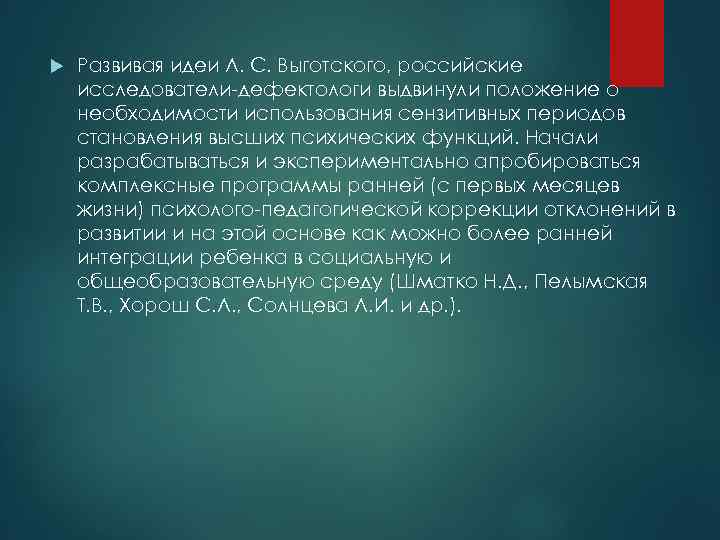 Развивая идеи Л. С. Выготского, российские исследователи-дефектологи выдвинули положение о необходимости использования сензитивных периодов становления высших психических функций. Начали разрабатываться и экспериментально апробироваться комплексные программы ранней (с первых месяцев жизни) психолого-педагогической коррекции отклонений в развитии и на этой основе как можно более ранней интеграции ребенка в социальную и общеобразовательную среду (Шматко Н.Д., Пелымская Т.В., Хорош С.Л., Солнцева Л.И. и др.).